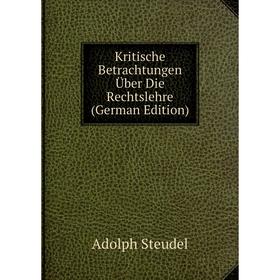 Kritische Betrachtungen Über Die Rechtslehre (German Edition)

Adolph Steudel